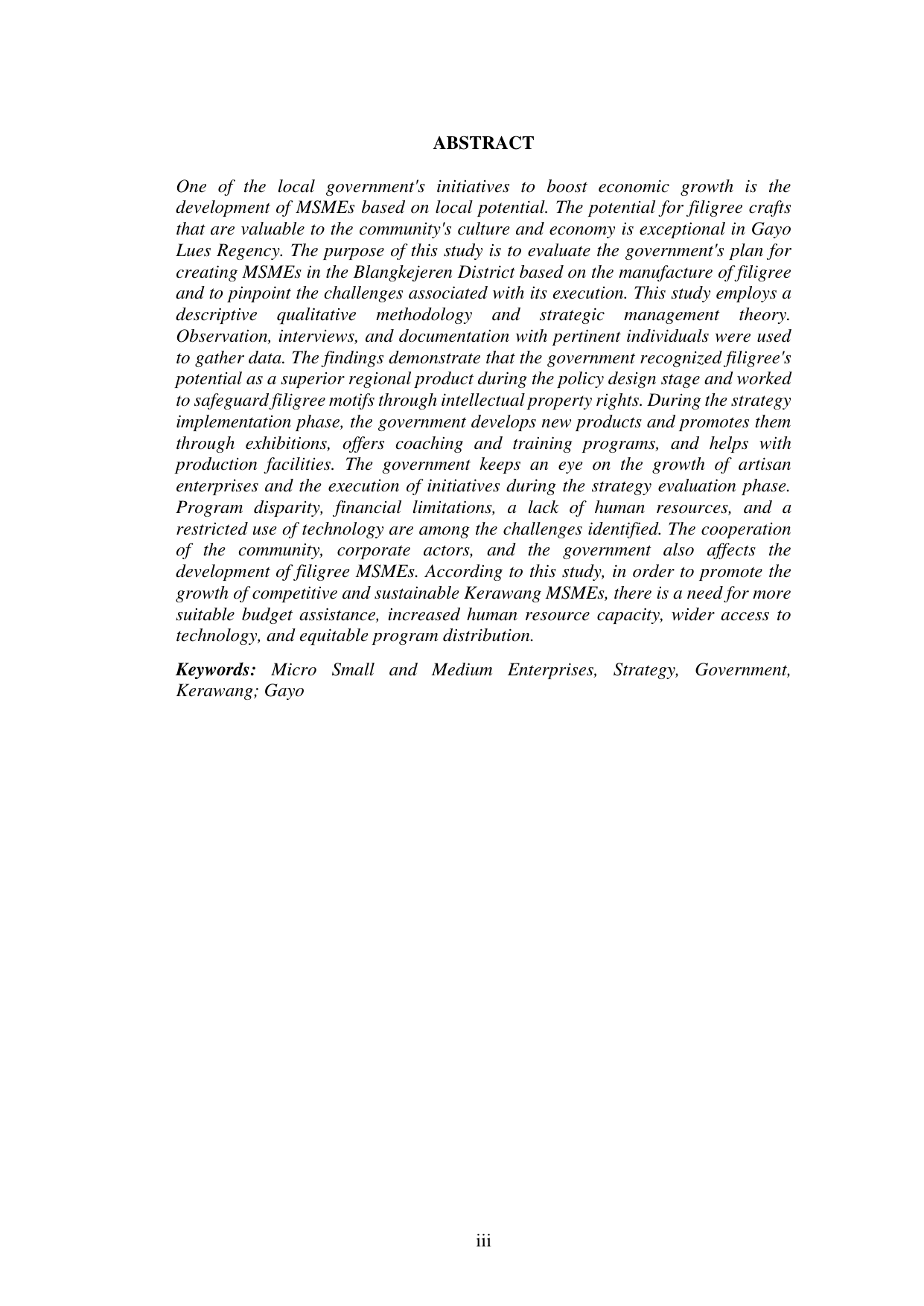 ABSTRACT

One of the local government's initiatives to boost economic growth is the development of MSMEs based on local potential. The potential for filigree crafts that are valuable to the community's culture and economy is exceptional in Gayo Lues Regency. The purpose of this study is to evaluate the government's plan for creating MSMEs in the Blangkejeren District based on the manufacture of filigree and to pinpoint the challenges associated with its execution. This study employs a descriptive qualitative methodology and strategic management theory. Observation, interviews, and documentation with pertinent individuals were used to gather data. The findings demonstrate that the government recognized filigree's potential as a superior regional product during the policy design stage and worked to safeguard filigree motifs through intellectual property rights. During the strategy implementation phase, the government develops new products and promotes them through exhibitions, offers coaching and training programs, and helps with production facilities. The government keeps an eye on the growth of artisan enterprises and the execution of initiatives during the strategy evaluation phase. Program disparity, financial limitations, a lack of human resources, and a restricted use of technology are among the challenges identified. The cooperation of the community, corporate actors, and the government also affects the development of filigree MSMEs. According to this study, in order to promote the growth of competitive and sustainable Kerawang MSMEs, there is a need for more suitable budget assistance, increased human resource capacity, wider access to technology, and equitable program distribution.

Keywords: Micro Small and Medium Enterprises, Strategy, Government, Kerawang; Gayo

iii